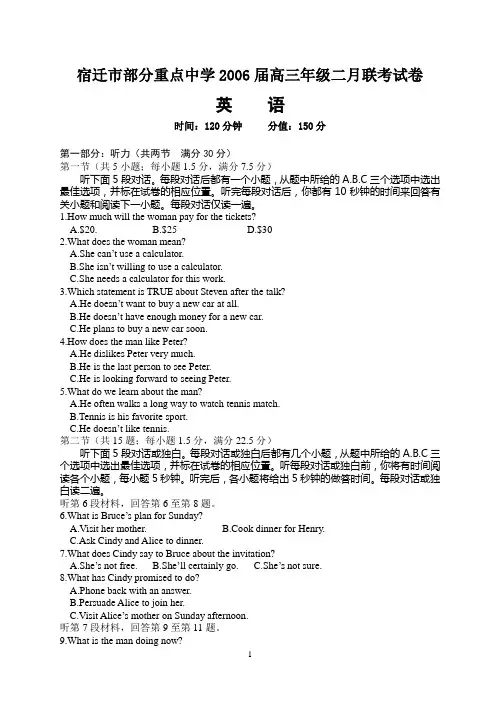 宿迁市部分重点中学 2006 届高三年级二月联考试卷

英　语

时间：120 分钟　　分值：150 分

第一部分：听力（共两节　满分 30 分）
第一节（共 5 小题；每小题 1.5 分，满分 7.5 分）

听下面 5 段对话。每段对话后都有一个小题，从题中所给的 A.B.C 三个选项中选出最佳选项，并标在试卷的相应位置。听完每段对话后，你都有 10 秒钟的时间来回答有关小题和阅读下一小题。每段对话仅读一遍。

1.How much will the woman pay for the tickets?
A.$20.　B.$25　D.$30
2.What does the woman mean?
A.She can't use a calculator.
B.She isn't willing to use a calculator.
C.She needs a calculator for this work.
3.Which statement is TRUE about Steven after the talk?
A.He doesn't want to buy a new car at all.
B.He doesn't have enough money for a new car.
C.He plans to buy a new car soon.
4.How does the man like Peter?
A.He dislikes Peter very much.
B.He is the last person to see Peter.
C.He is looking forward to seeing Peter.
5.What do we learn about the man?
A.He often walks a long way to watch tennis match.
B.Tennis is his favorite sport.
C.He doesn't like tennis.
第二节（共 15 题；每小题 1.5 分，满分 22.5 分）

听下面 5 段对话或独白。每段对话或独白后都有几个小题，从题中所给的 A.B.C 三个选项中选出最佳选项，并标在试卷的相应位置。听每段对话或独白前，你将有时间阅读各个小题，每小题 5 秒钟。听完后，各小题将给出 5 秒钟的做答时间。每段对话或独白读二遍。

听第 6 段材料，回答第 6 至第 8 题。
6.What is Bruce's plan for Sunday?
A.Visit her mother.　B.Cook dinner for Henry.
C.Ask Cindy and Alice to dinner.
7.What does Cindy say to Bruce about the invitation?
A.She's not free.　B.She'll certainly go.　C.She's not sure.
8.What has Cindy promised to do?
A.Phone back with an answer.
B.Persuade Alice to join her.
C.Visit Alice's mother on Sunday afternoon.
听第 7 段材料，回答第 9 至第 11 题。
9.What is the man doing now?

1